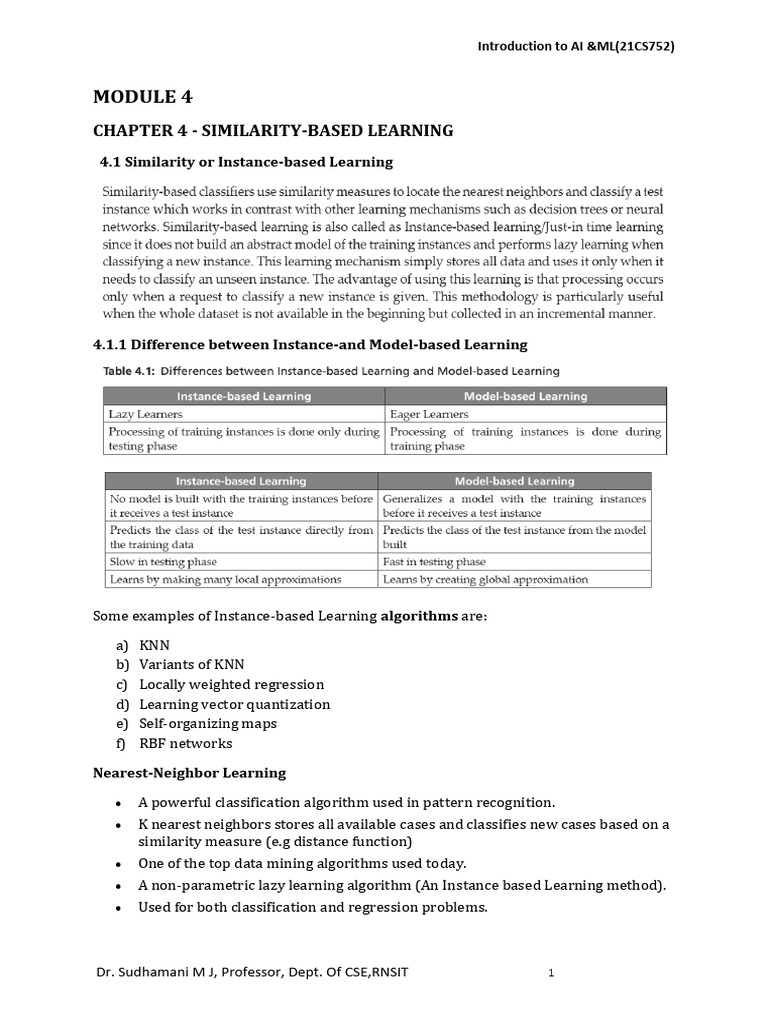 Introduction to AI &ML(21CS752)

MODULE 4

CHAPTER 4 - SIMILARITY-BASED LEARNING

4.1 Similarity or Instance-based Learning

Similarity-based classifiers use similarity measures to locate the nearest neighbors and classify a test instance which works in contrast with other learning mechanisms such as decision trees or neural networks. Similarity-based learning is also called as Instance-based learning/Just-in time learning since it does not build an abstract model of the training instances and performs lazy learning when classifying a new instance. This learning mechanism simply stores all data and uses it only when it needs to classify an unseen instance. The advantage of using this learning is that processing occurs only when a request to classify a new instance is given. This methodology is particularly useful when the whole dataset is not available in the beginning but collected in an incremental manner.

4.1.1 Difference between Instance-and Model-based Learning

Table 4.1: Differences between Instance-based Learning and Model-based Learning

| Instance-based Learning | Model-based Learning |
|---|---|
| Lazy Learners | Eager Learners |
| Processing of training instances is done only during testing phase | Processing of training instances is done during training phase |

| Instance-based Learning | Model-based Learning |
|---|---|
| No model is built with the training instances before it receives a test instance | Generalizes a model with the training instances before it receives a test instance |
| Predicts the class of the test instance directly from the training data | Predicts the class of the test instance from the model built |
| Slow in testing phase | Fast in testing phase |
| Learns by making many local approximations | Learns by creating global approximation |

Some examples of Instance-based Learning algorithms are:

a) KNN
b) Variants of KNN
c) Locally weighted regression
d) Learning vector quantization
e) Self-organizing maps
f) RBF networks

Nearest-Neighbor Learning

• A powerful classification algorithm used in pattern recognition.
• K nearest neighbors stores all available cases and classifies new cases based on a similarity measure (e.g distance function)
• One of the top data mining algorithms used today.
• A non-parametric lazy learning algorithm (An Instance based Learning method).
• Used for both classification and regression problems.

Dr. Sudhamani M J, Professor, Dept. Of CSE,RNSIT 1